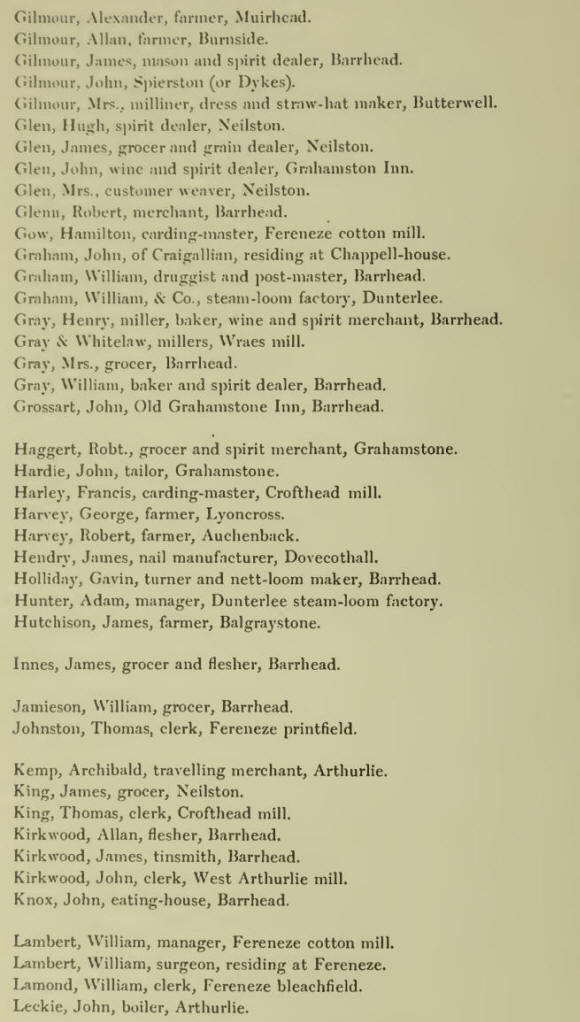 Gilmour, Alexander, farmer, Muirhead.
Gilmour, Allan, farmer, Burnside.
Gilmour, James, mason and spirit dealer, Barrhead.
Gilmour, John, Spierston (or Dykes).
Gilmour, Mrs., milliner, dress and straw-hat maker, Butterwell.
Glen, Hugh, spirit dealer, Neilston.
Glen, James, grocer and grain dealer, Neilston.
Glen, John, wine and spirit dealer, Grahamston Inn.
Glen, Mrs., customer weaver, Neilston.
Glenn, Robert, merchant, Barrhead.
Gow, Hamilton, carding-master, Fereneze cotton mill.
Graham, John, of Craigallian, residing at Chappell-house.
Graham, William, druggist and post-master, Barrhead.
Graham, William, & Co., steam-loom factory, Dunterlee.
Gray, Henry, miller, baker, wine and spirit merchant, Barrhead.
Gray & Whitelaw, millers, Wraes mill.
Gray, Mrs., grocer, Barrhead.
Gray, William, baker and spirit dealer, Barrhead.
Grossart, John, Old Grahamstone Inn, Barrhead.

Haggert, Robt., grocer and spirit merchant, Grahamstone.
Hardie, John, tailor, Grahamstone.
Harley, Francis, carding-master, Crofthead mill.
Harvey, George, farmer, Lyoncross.
Harvey, Robert, farmer, Auchenback.
Hendry, James, nail manufacturer, Dovecothall.
Holliday, Gavin, turner and nett-loom maker, Barrhead.
Hunter, Adam, manager, Dunterlee steam-loom factory.
Hutchison, James, farmer, Balgraystone.

Innes, James, grocer and flesher, Barrhead.

Jamieson, William, grocer, Barrhead.
Johnston, Thomas, clerk, Fereneze printfield.

Kemp, Archibald, travelling merchant, Arthurlie.
King, James, grocer, Neilston.
King, Thomas, clerk, Crofthead mill.
Kirkwood, Allan, flesher, Barrhead.
Kirkwood, James, tinsmith, Barrhead.
Kirkwood, John, clerk, West Arthurlie mill.
Knox, John, eating-house, Barrhead.

Lambert, William, manager, Fereneze cotton mill.
Lambert, William, surgeon, residing at Fereneze.
Lamond, William, clerk, Fereneze bleachfield.
Leckie, John, boiler, Arthurlie.